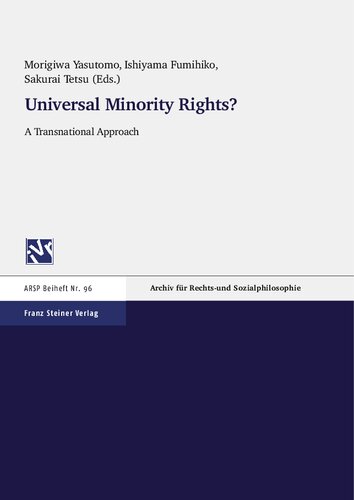 Morigiwa Yasutomo, Ishiyama Fumihiko, Sakurai Tetsu (Eds.)

Universal Minority Rights?

A Transnational Approach

ARSP Beiheft Nr. 96

Archiv für Rechts-und Sozialphilosophie

Franz Steiner Verlag